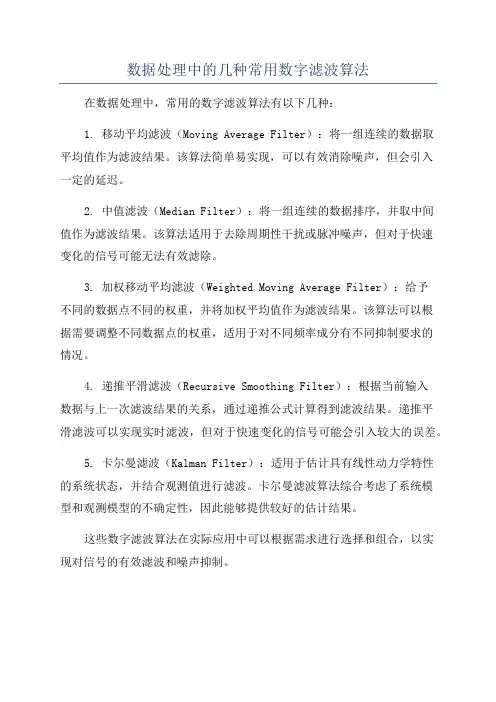 数据处理中的几种常用数字滤波算法

在数据处理中，常用的数字滤波算法有以下几种：

1. 移动平均滤波（Moving Average Filter）：将一组连续的数据取平均值作为滤波结果。该算法简单易实现，可以有效消除噪声，但会引入一定的延迟。

2. 中值滤波（Median Filter）：将一组连续的数据排序，并取中间值作为滤波结果。该算法适用于去除周期性干扰或脉冲噪声，但对于快速变化的信号可能无法有效滤除。

3. 加权移动平均滤波（Weighted Moving Average Filter）：给予不同的数据点不同的权重，并将加权平均值作为滤波结果。该算法可以根据需要调整不同数据点的权重，适用于对不同频率成分有不同抑制要求的情况。

4. 递推平滑滤波（Recursive Smoothing Filter）：根据当前输入数据与上一次滤波结果的关系，通过递推公式计算得到滤波结果。递推平滑滤波可以实现实时滤波，但对于快速变化的信号可能会引入较大的误差。

5. 卡尔曼滤波（Kalman Filter）：适用于估计具有线性动力学特性的系统状态，并结合观测值进行滤波。卡尔曼滤波算法综合考虑了系统模型和观测模型的不确定性，因此能够提供较好的估计结果。

这些数字滤波算法在实际应用中可以根据需求进行选择和组合，以实现对信号的有效滤波和噪声抑制。